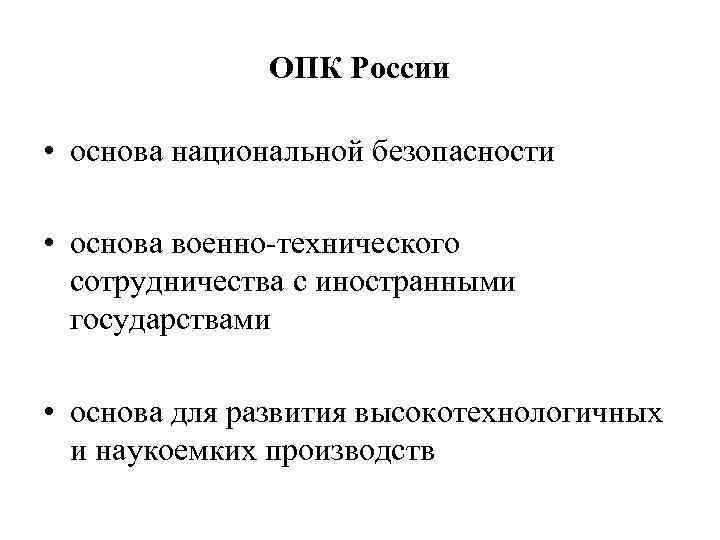 ОПК России

• основа национальной безопасности

• основа военно-технического сотрудничества с иностранными государствами

• основа для развития высокотехнологичных и наукоемких производств